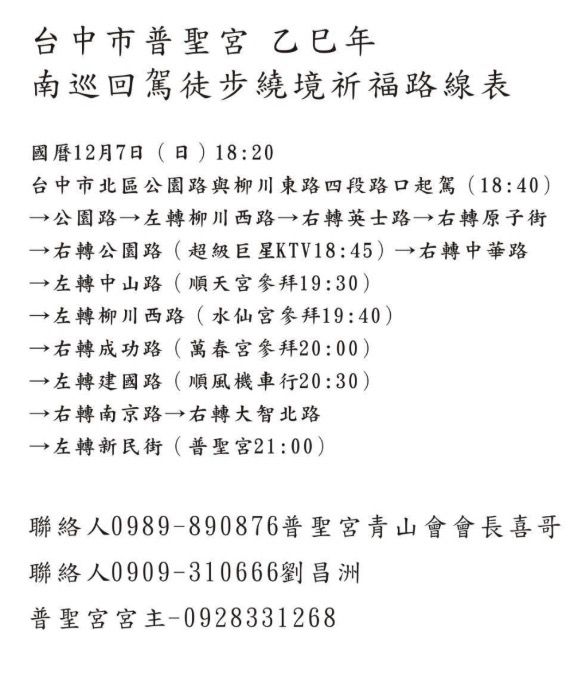 台中市普聖宮 乙巳年
南巡回駕徒步繞境祈福路線表

國曆12月7日（日）18:20
台中市北區公園路與柳川東路四段路口起駕（18:40）
→公園路→左轉柳川西路→右轉英士路→右轉原子街
→右轉公園路（超級巨星KTV18:45）→右轉中華路
→左轉中山路（順天宮參拜19:30）
→左轉柳川西路（水仙宮參拜19:40）
→右轉成功路（萬春宮參拜20:00）
→左轉建國路（順風機車行20:30）
→右轉南京路→右轉大智北路
→左轉新民街（普聖宮21:00）

聯絡人0989-890876普聖宮青山會會長喜哥
聯絡人0909-310666劉昌洲
普聖宮宮主-0928331268